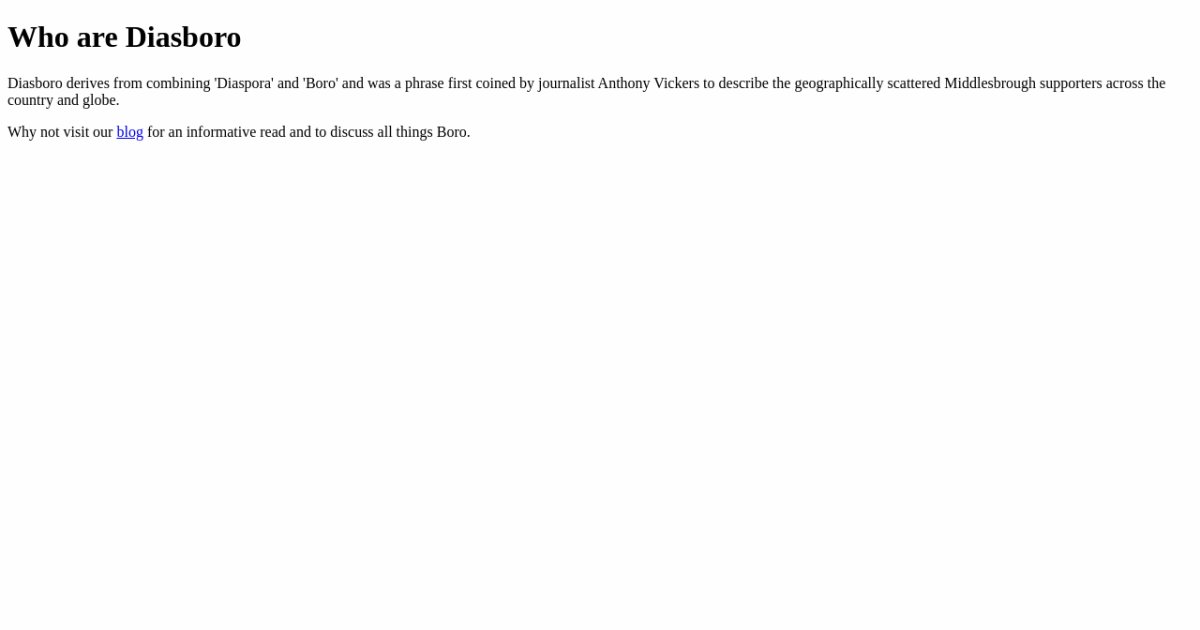 Who are Diasboro

Diasboro derives from combining 'Diaspora' and 'Boro' and was a phrase first coined by journalist Anthony Vickers to describe the geographically scattered Middlesbrough supporters across the country and globe.

Why not visit our blog for an informative read and to discuss all things Boro.